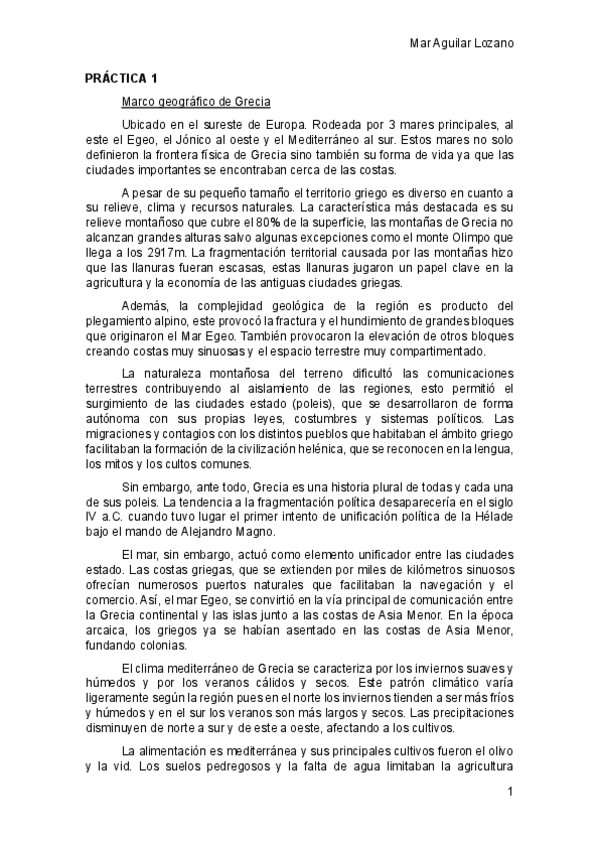 Mar Aguilar Lozano

PRÁCTICA 1

Marco geográfico de Grecia

Ubicado en el sureste de Europa. Rodeada por 3 mares principales, al este el Egeo, el Jónico al oeste y el Mediterráneo al sur. Estos mares no solo definieron la frontera física de Grecia sino también su forma de vida ya que las ciudades importantes se encontraban cerca de las costas.

A pesar de su pequeño tamaño el territorio griego es diverso en cuanto a su relieve, clima y recursos naturales. La característica más destacada es su relieve montañoso que cubre el 80% de la superficie, las montañas de Grecia no alcanzan grandes alturas salvo algunas excepciones como el monte Olimpo que llega a los 2917m. La fragmentación territorial causada por las montañas hizo que las llanuras fueran escasas, estas llanuras jugaron un papel clave en la agricultura y la economía de las antiguas ciudades griegas.

Además, la complejidad geológica de la región es producto del plegamiento alpino, este provocó la fractura y el hundimiento de grandes bloques que originaron el Mar Egeo. También provocaron la elevación de otros bloques creando costas muy sinuosas y el espacio terrestre muy compartimentado.

La naturaleza montañosa del terreno dificultó las comunicaciones terrestres contribuyendo al aislamiento de las regiones, esto permitió el surgimiento de las ciudades estado (poleis), que se desarrollaron de forma autónoma con sus propias leyes, costumbres y sistemas políticos. Las migraciones y contagios con los distintos pueblos que habitaban el ámbito griego facilitaban la formación de la civilización helénica, que se reconocen en la lengua, los mitos y los cultos comunes.

Sin embargo, ante todo, Grecia es una historia plural de todas y cada una de sus poleis. La tendencia a la fragmentación política desaparecería en el siglo IV a.C. cuando tuvo lugar el primer intento de unificación política de la Hélade bajo el mando de Alejandro Magno.

El mar, sin embargo, actuó como elemento unificador entre las ciudades estado. Las costas griegas, que se extienden por miles de kilómetros sinuosos ofrecían numerosos puertos naturales que facilitaban la navegación y el comercio. Así, el mar Egeo, se convirtió en la vía principal de comunicación entre la Grecia continental y las islas junto a las costas de Asia Menor. En la época arcaica, los griegos ya se habían asentado en las costas de Asia Menor, fundando colonias.

El clima mediterráneo de Grecia se caracteriza por los inviernos suaves y húmedos y por los veranos cálidos y secos. Este patrón climático varía ligeramente según la región pues en el norte los inviernos tienden a ser más fríos y húmedos y en el sur los veranos son más largos y secos. Las precipitaciones disminuyen de norte a sur y de este a oeste, afectando a los cultivos.

La alimentación es mediterránea y sus principales cultivos fueron el olivo y la vid. Los suelos pedregosos y la falta de agua limitaban la agricultura

1